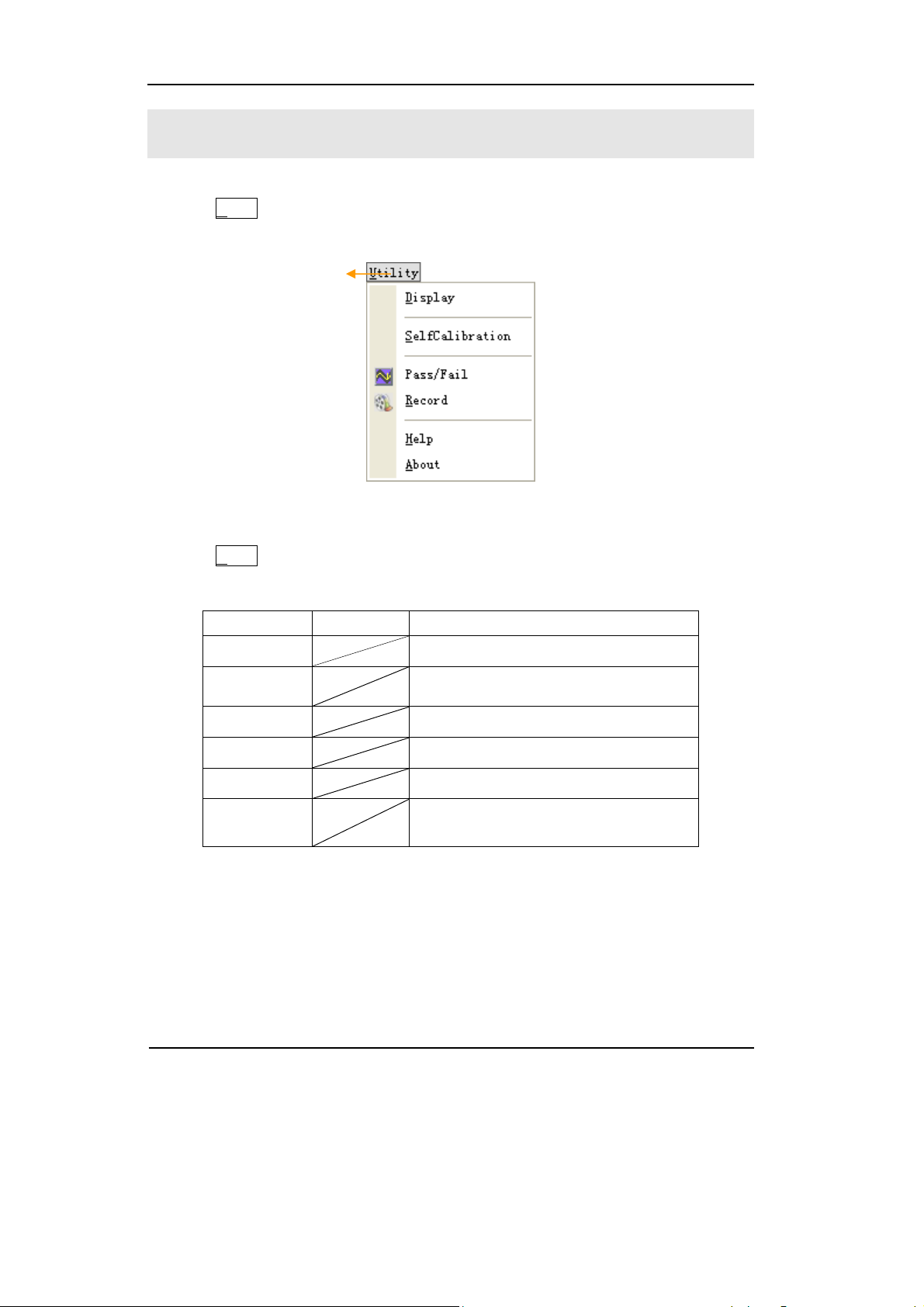 Utility

Display

SelfCalibration

Pass/Fail

Record

Help

About